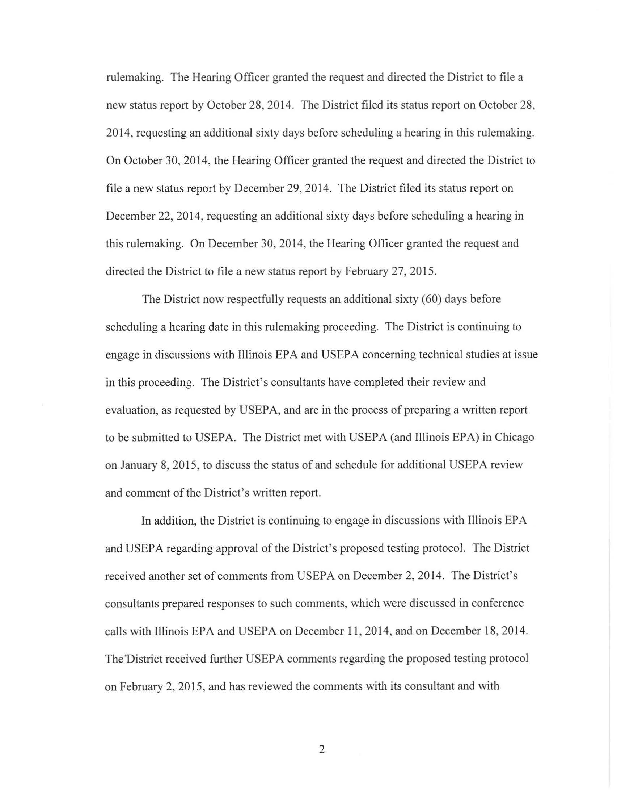 rulemaking. The Hearing Officer granted the request and directed the District to file a new status report by October 28, 2014. The District filed its status report on October 28, 2014, requesting an additional sixty days before scheduling a hearing in this rulemaking. On October 30, 2014, the Hearing Officer granted the request and directed the District to file a new status report by December 29, 2014. The District filed its status report on December 22, 2014, requesting an additional sixty days before scheduling a hearing in this rulemaking. On December 30, 2014, the Hearing Officer granted the request and directed the District to file a new status report by February 27, 2015.

The District now respectfully requests an additional sixty (60) days before scheduling a hearing date in this rulemaking proceeding. The District is continuing to engage in discussions with Illinois EPA and USEPA concerning technical studies at issue in this proceeding. The District's consultants have completed their review and evaluation, as requested by USEPA, and are in the process of preparing a written report to be submitted to USEPA. The District met with USEPA (and Illinois EPA) in Chicago on January 8, 2015, to discuss the status of and schedule for additional USEPA review and comment of the District's written report.

In addition, the District is continuing to engage in discussions with Illinois EPA and USEPA regarding approval of the District's proposed testing protocol. The District received another set of comments from USEPA on December 2, 2014. The District's consultants prepared responses to such comments, which were discussed in conference calls with Illinois EPA and USEPA on December 11, 2014, and on December 18, 2014. The District received further USEPA comments regarding the proposed testing protocol on February 2, 2015, and has reviewed the comments with its consultant and with

2